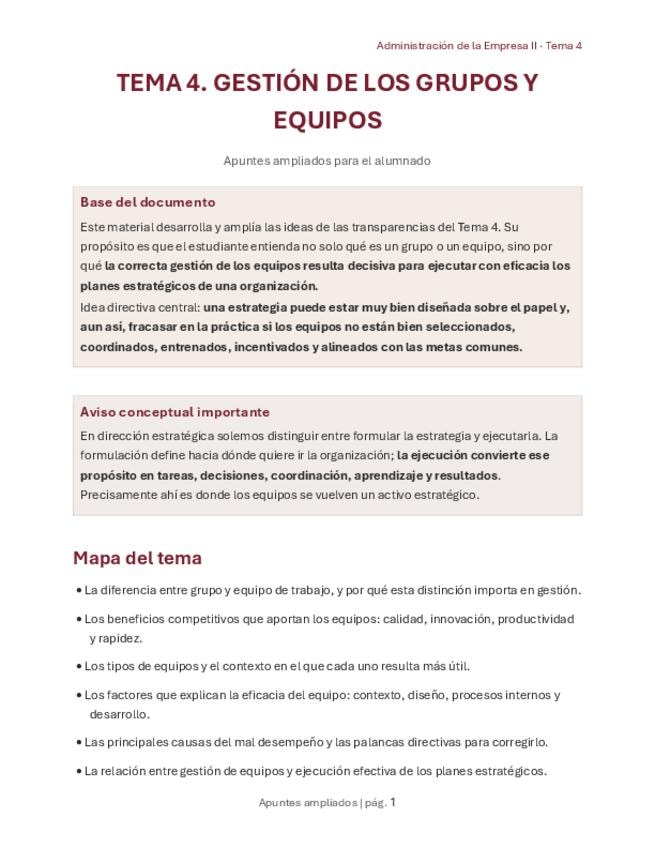 Administración de la Empresa II - Tema 4

TEMA 4. GESTIÓN DE LOS GRUPOS Y EQUIPOS

Apuntes ampliados para el alumnado

Base del documento

Este material desarrolla y amplía las ideas de las transparencias del Tema 4. Su propósito es que el estudiante entienda no solo qué es un grupo o un equipo, sino por qué la correcta gestión de los equipos resulta decisiva para ejecutar con eficacia los planes estratégicos de una organización.
Idea directiva central: una estrategia puede estar muy bien diseñada sobre el papel y, aun así, fracasar en la práctica si los equipos no están bien seleccionados, coordinados, entrenados, incentivados y alineados con las metas comunes.

Aviso conceptual importante

En dirección estratégica solemos distinguir entre formular la estrategia y ejecutarla. La formulación define hacia dónde quiere ir la organización; la ejecución convierte ese propósito en tareas, decisiones, coordinación, aprendizaje y resultados. Precisamente ahí es donde los equipos se vuelven un activo estratégico.

Mapa del tema

• La diferencia entre grupo y equipo de trabajo, y por qué esta distinción importa en gestión.

• Los beneficios competitivos que aportan los equipos: calidad, innovación, productividad y rapidez.

• Los tipos de equipos y el contexto en el que cada uno resulta más útil.

• Los factores que explican la eficacia del equipo: contexto, diseño, procesos internos y desarrollo.

• Las principales causas del mal desempeño y las palancas directivas para corregirlo.

• La relación entre gestión de equipos y ejecución efectiva de los planes estratégicos.

Apuntes ampliados | pág. 1